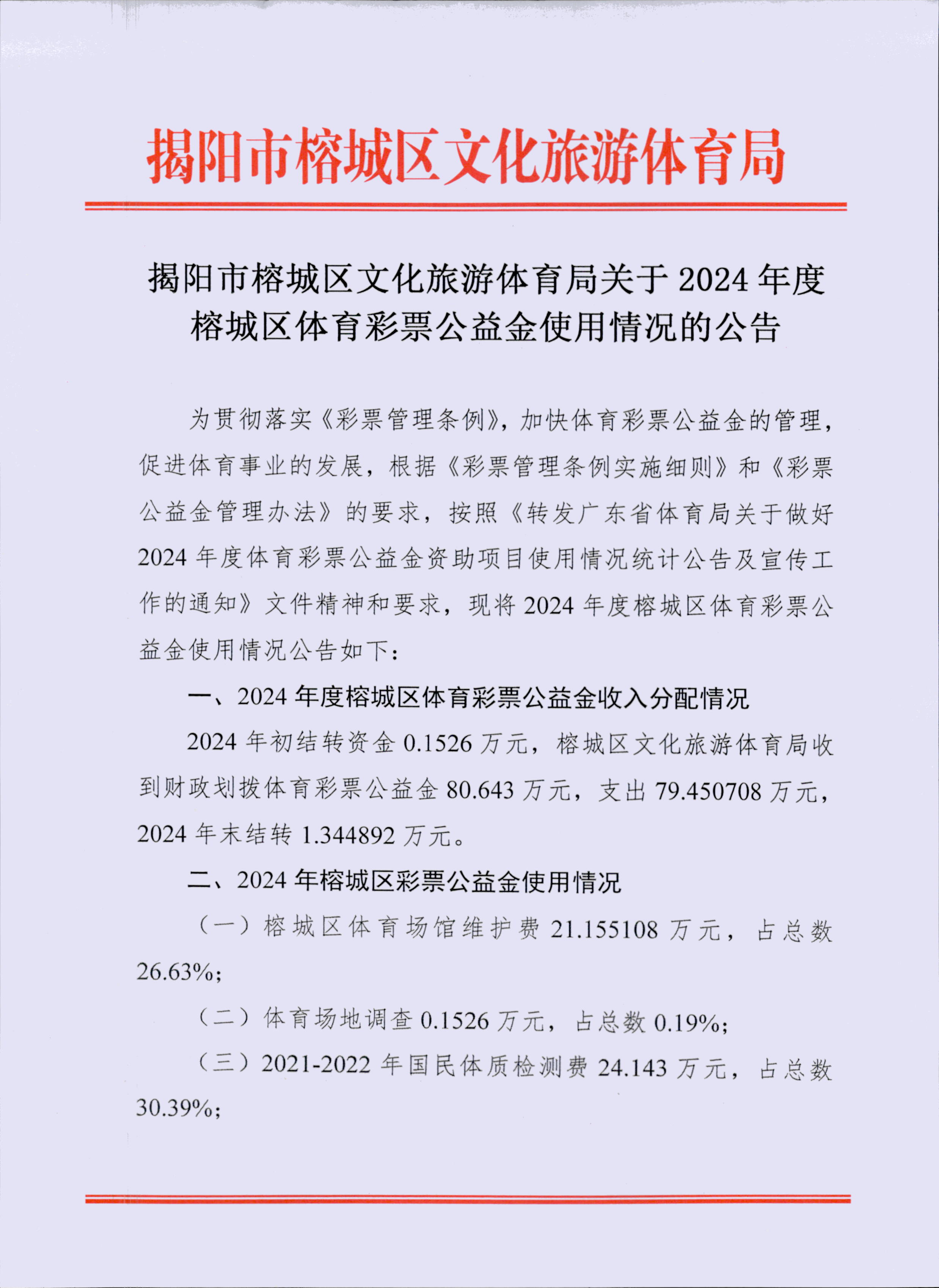 揭阳市榕城区文化旅游体育局

揭阳市榕城区文化旅游体育局关于 2024 年度榕城区体育彩票公益金使用情况的公告

为贯彻落实《彩票管理条例》，加快体育彩票公益金的管理，促进体育事业的发展，根据《彩票管理条例实施细则》和《彩票公益金管理办法》的要求，按照《转发广东省体育局关于做好 2024 年度体育彩票公益金资助项目使用情况统计公告及宣传工作的通知》文件精神和要求，现将 2024 年度榕城区体育彩票公益金使用情况公告如下：

一、2024 年度榕城区体育彩票公益金收入分配情况

2024 年初结转资金 0.1526 万元，榕城区文化旅游体育局收到财政划拨体育彩票公益金 80.643 万元，支出 79.450708 万元，2024 年末结转 1.344892 万元。

二、2024 年榕城区彩票公益金使用情况

（一）榕城区体育场馆维护费 21.155108 万元，占总数 26.63%；

（二）体育场地调查 0.1526 万元，占总数 0.19%；

（三）2021-2022 年国民体质检测费 24.143 万元，占总数 30.39%；